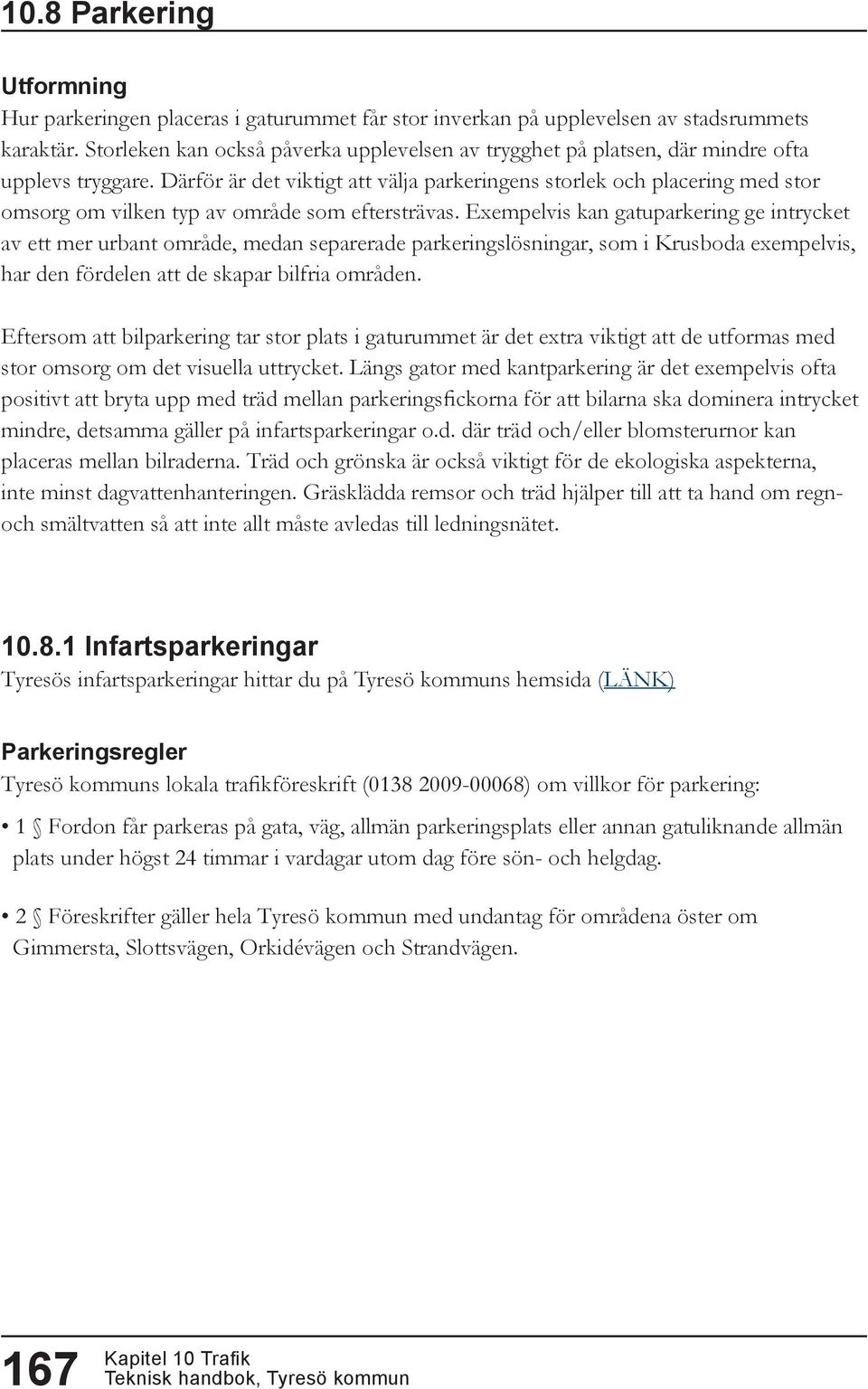 10.8 Parkering

Utformning
Hur parkeringen placeras i gaturummet får stor inverkan på upplevelsen av stadsrummets karaktär. Storleken kan också påverka upplevelsen av trygghet på platsen, där mindre ofta upplevs tryggare. Därför är det viktigt att välja parkeringens storlek och placering med stor omsorg om vilken typ av område som eftersträvas. Exempelvis kan gatuparkering ge intrycket av ett mer urbant område, medan separerade parkeringslösningar, som i Krusboda exempelvis, har den fördelen att de skapar bilfria områden.

Eftersom att bilparkering tar stor plats i gaturummet är det extra viktigt att de utformas med stor omsorg om det visuella uttrycket. Längs gator med kantparkering är det exempelvis ofta positivt att bryta upp med träd mellan parkeringsfickorna för att bilarna ska dominera intrycket mindre, detsamma gäller på infartsparkeringar o.d. där träd och/eller blomsterurnor kan placeras mellan bilraderna. Träd och grönska är också viktigt för de ekologiska aspekterna, inte minst dagvattenhanteringen. Gräsklädda remsor och träd hjälper till att ta hand om regn- och smältvatten så att inte allt måste avledas till ledningsnätet.

10.8.1 Infartsparkeringar
Tyresös infartsparkeringar hittar du på Tyresö kommuns hemsida (LÄNK)

Parkeringsregler
Tyresö kommuns lokala trafikföreskrift (0138 2009-00068) om villkor för parkering:

• 1 § Fordon får parkeras på gata, väg, allmän parkeringsplats eller annan gatuliknande allmän plats under högst 24 timmar i vardagar utom dag före sön- och helgdag.

• 2 § Föreskrifter gäller hela Tyresö kommun med undantag för områdena öster om Gimmersta, Slottsvägen, Orkidévägen och Strandvägen.

167 Kapitel 10 Trafik
Teknisk handbok, Tyresö kommun